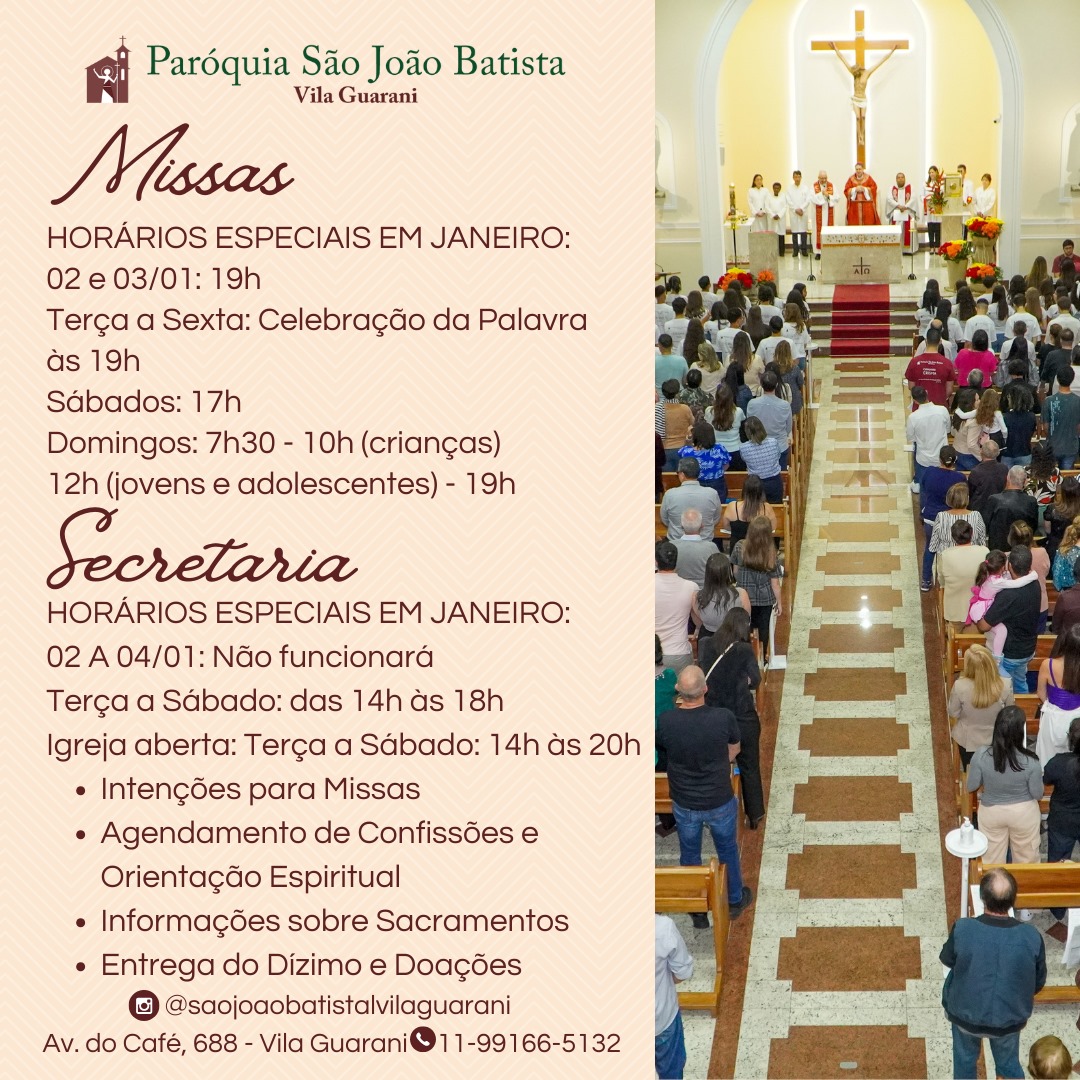 Paróquia São João Batista
Vila Guarani

Missas

HORÁRIOS ESPECIAIS EM JANEIRO:
02 e 03/01: 19h
Terça a Sexta: Celebração da Palavra às 19h
Sábados: 17h
Domingos: 7h30 - 10h (crianças)
12h (jovens e adolescentes) - 19h

Secretaria

HORÁRIOS ESPECIAIS EM JANEIRO:
02 A 04/01: Não funcionará
Terça a Sábado: das 14h às 18h
Igreja aberta: Terça a Sábado: 14h às 20h

• Intenções para Missas
• Agendamento de Confissões e Orientação Espiritual
• Informações sobre Sacramentos
• Entrega do Dízimo e Doações

@saojoaobatistalvilaguarani
Av. do Café, 688 - Vila Guarani 11-99166-5132